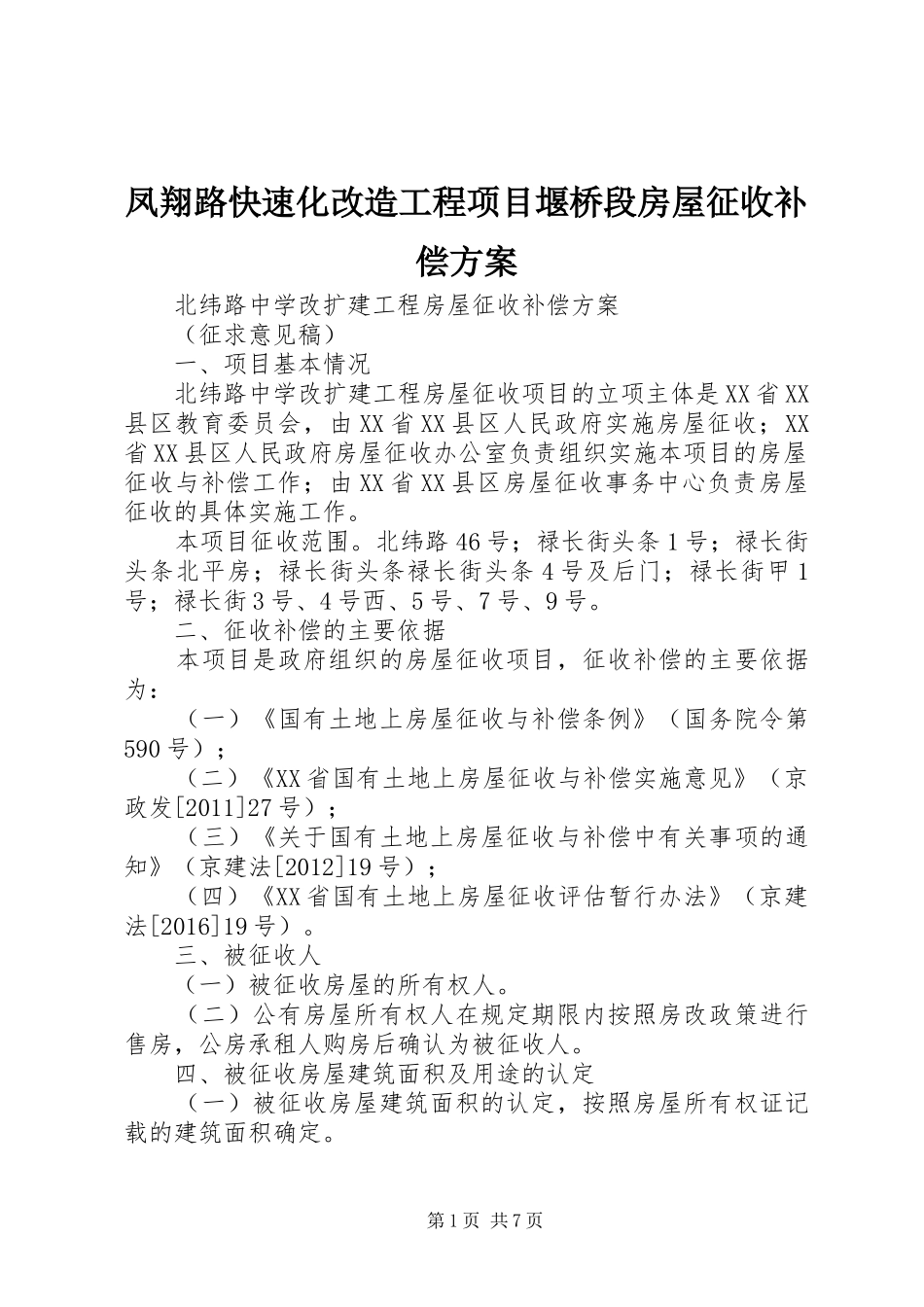 凤翔路快速化改造工程项目堰桥段房屋征收补偿方案

北纬路中学改扩建工程房屋征收补偿方案

（征求意见稿）

一、项目基本情况

北纬路中学改扩建工程房屋征收项目的立项主体是XX省XX县区教育委员会，由XX省XX县区人民政府实施房屋征收；XX省XX县区人民政府房屋征收办公室负责组织实施本项目的房屋征收与补偿工作；由XX省XX县区房屋征收事务中心负责房屋征收的具体实施工作。

本项目征收范围。北纬路46号；禄长街头条1号；禄长街头条北平房；禄长街头条禄长街头条4号及后门；禄长街甲1号；禄长街3号、4号西、5号、7号、9号。

二、征收补偿的主要依据

本项目是政府组织的房屋征收项目，征收补偿的主要依据为：

（一）《国有土地上房屋征收与补偿条例》（国务院令第590号）；

（二）《XX省国有土地上房屋征收与补偿实施意见》（京政发[2011]27号）；

（三）《关于国有土地上房屋征收与补偿中有关事项的通知》（京建法[2012]19号）；

（四）《XX省国有土地上房屋征收评估暂行办法》（京建法[2016]19号）。

三、被征收人

（一）被征收房屋的所有权人。

（二）公有房屋所有权人在规定期限内按照房改政策进行售房，公房承租人购房后确认为被征收人。

四、被征收房屋建筑面积及用途的认定

（一）被征收房屋建筑面积的认定，按照房屋所有权证记载的建筑面积确定。

第1页 共7页